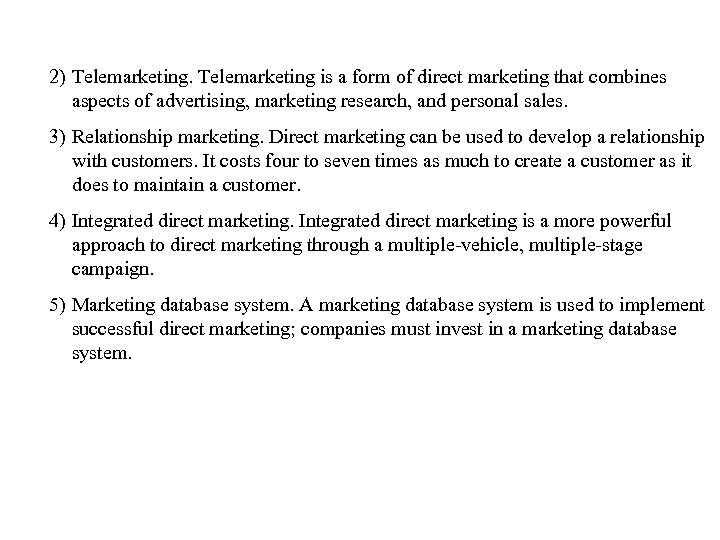 2) Telemarketing. Telemarketing is a form of direct marketing that combines aspects of advertising, marketing research, and personal sales.

3) Relationship marketing. Direct marketing can be used to develop a relationship with customers. It costs four to seven times as much to create a customer as it does to maintain a customer.

4) Integrated direct marketing. Integrated direct marketing is a more powerful approach to direct marketing through a multiple-vehicle, multiple-stage campaign.

5) Marketing database system. A marketing database system is used to implement successful direct marketing; companies must invest in a marketing database system.